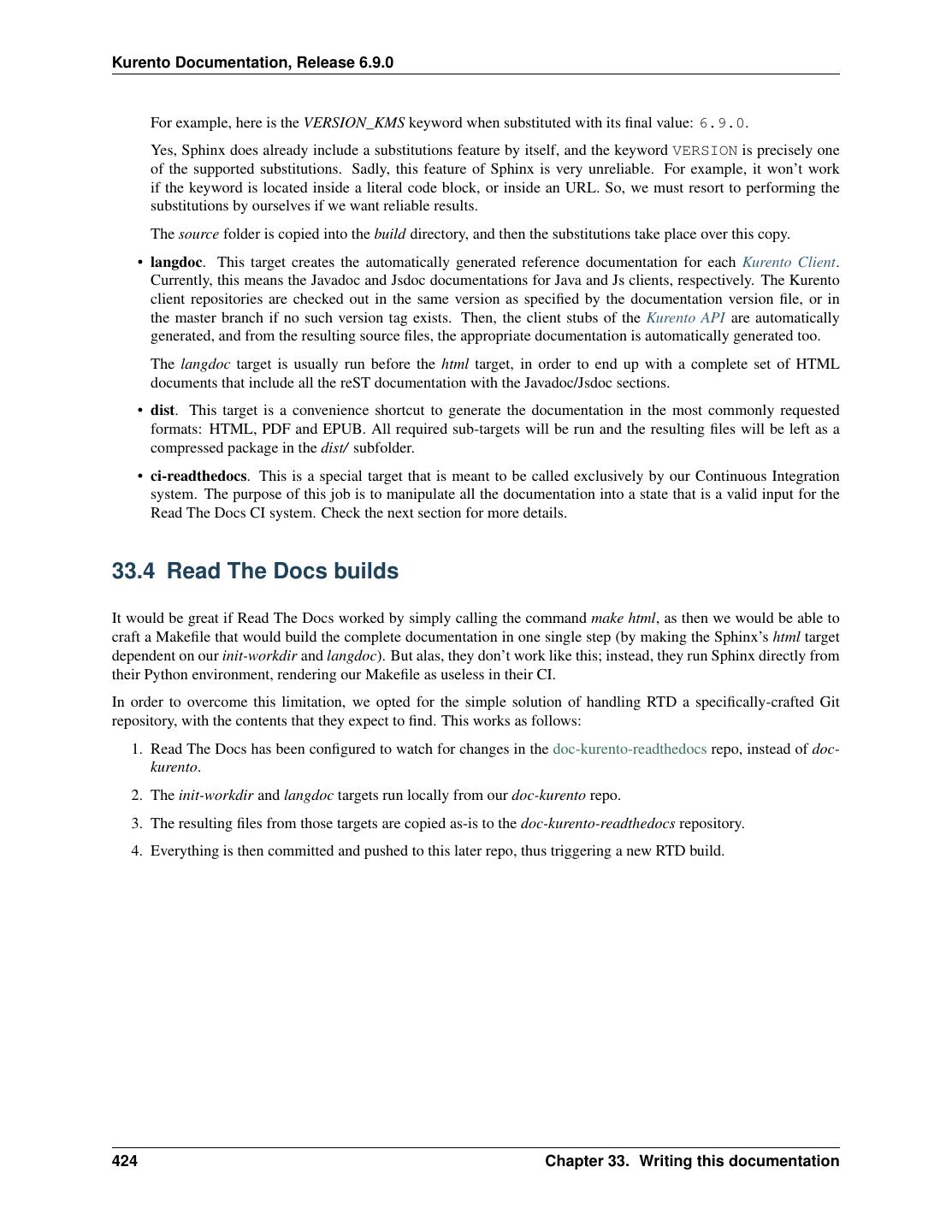 Kurento Documentation, Release 6.9.0

For example, here is the VERSION_KMS keyword when substituted with its final value: 6.9.0.

Yes, Sphinx does already include a substitutions feature by itself, and the keyword VERSION is precisely one of the supported substitutions. Sadly, this feature of Sphinx is very unreliable. For example, it won't work if the keyword is located inside a literal code block, or inside an URL. So, we must resort to performing the substitutions by ourselves if we want reliable results.

The source folder is copied into the build directory, and then the substitutions take place over this copy.

• langdoc. This target creates the automatically generated reference documentation for each Kurento Client. Currently, this means the Javadoc and Jsdoc documentations for Java and Js clients, respectively. The Kurento client repositories are checked out in the same version as specified by the documentation version file, or in the master branch if no such version tag exists. Then, the client stubs of the Kurento API are automatically generated, and from the resulting source files, the appropriate documentation is automatically generated too.

The langdoc target is usually run before the html target, in order to end up with a complete set of HTML documents that include all the reST documentation with the Javadoc/Jsdoc sections.

• dist. This target is a convenience shortcut to generate the documentation in the most commonly requested formats: HTML, PDF and EPUB. All required sub-targets will be run and the resulting files will be left as a compressed package in the dist/ subfolder.

• ci-readthedocs. This is a special target that is meant to be called exclusively by our Continuous Integration system. The purpose of this job is to manipulate all the documentation into a state that is a valid input for the Read The Docs CI system. Check the next section for more details.

33.4 Read The Docs builds

It would be great if Read The Docs worked by simply calling the command make html, as then we would be able to craft a Makefile that would build the complete documentation in one single step (by making the Sphinx's html target dependent on our init-workdir and langdoc). But alas, they don't work like this; instead, they run Sphinx directly from their Python environment, rendering our Makefile as useless in their CI.

In order to overcome this limitation, we opted for the simple solution of handling RTD a specifically-crafted Git repository, with the contents that they expect to find. This works as follows:

1. Read The Docs has been configured to watch for changes in the doc-kurento-readthedocs repo, instead of doc-kurento.

2. The init-workdir and langdoc targets run locally from our doc-kurento repo.

3. The resulting files from those targets are copied as-is to the doc-kurento-readthedocs repository.

4. Everything is then committed and pushed to this later repo, thus triggering a new RTD build.

424 Chapter 33. Writing this documentation